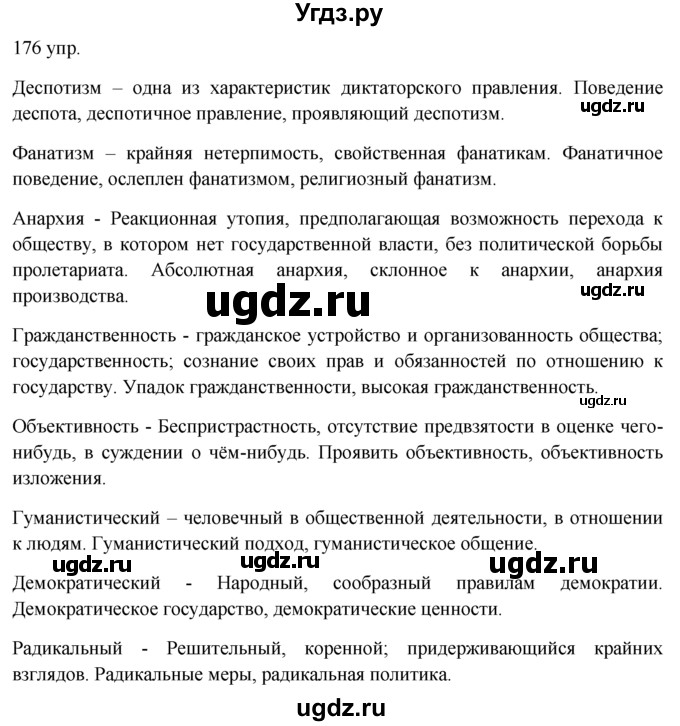 Угдз.ру

176 упр.

Деспотизм – одна из характеристик диктаторского правления. Поведение деспота, деспотичное правление, проявляющий деспотизм.

ugdz.ru

Фанатизм – крайняя нетерпимость, свойственная фанатикам. Фанатичное поведение, ослеплен фанатизмом, религиозный фанатизм.

Анархия - Реакционная утопия, предполагающая возможность перехода к обществу, в котором нет государственной власти, без политической борьбы пролетариата. Абсолютная анархия, склонное к анархии, анархия производства.

ugdz.ru

ugdz.ru

Гражданственность - гражданское устройство и организованность общества; государственность; сознание своих прав и обязанностей по отношению к государству. Упадок гражданственности, высокая гражданственность.

ugdz.ru

Объективность - Беспристрастность, отсутствие предвзятости в оценке чего-нибудь, в суждении о чём-нибудь. Проявить объективность, объективность изложения.

Гуманистический – человечный в общественной деятельности, в отношении к людям. Гуманистический подход, гуманистическое общение.

ugdz.ru ugdz.ru ugdz.ru

Демократический - Народный, сообразный правилам демократии. Демократическое государство, демократические ценности.

Радикальный - Решительный, коренной; придерживающийся крайних взглядов. Радикальные меры, радикальная политика.

ugdz.ru